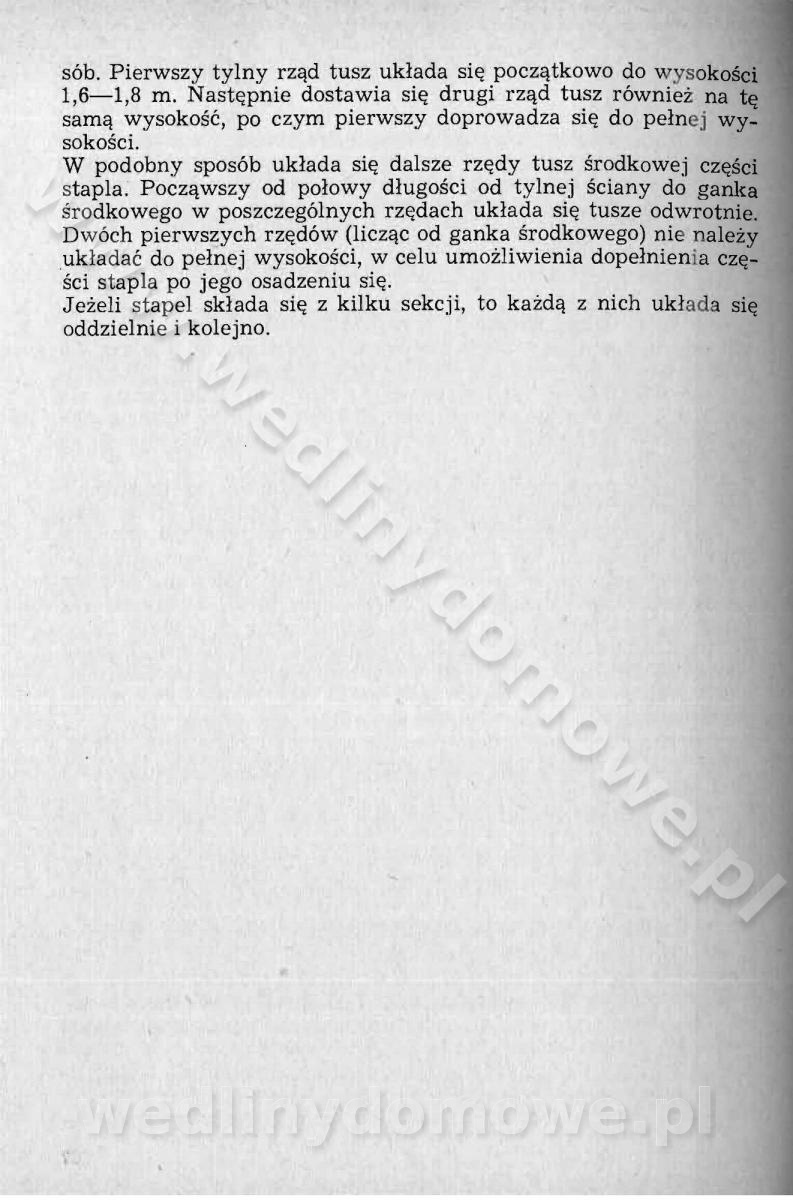 sób. Pierwszy tylny rząd tusz układa się początkowo do wysokości 1,6—1,8 m. Następnie dostawia się drugi rząd tusz również na tę samą wysokość, po czym pierwszy doprowadza się do pełnej wysokości.
W podobny sposób układa się dalsze rzędy tusz środkowej części stapla. Począwszy od połowy długości od tylnej ściany do ganka środkowego w poszczególnych rzędach układa się tusze odwrotnie. Dwóch pierwszych rzędów (licząc od ganka środkowego) nie należy układać do pełnej wysokości, w celu umożliwienia dopełnienia części stapla po jego osadzeniu się.
Jeżeli stapel składa się z kilku sekcji, to każdą z nich układa się oddzielnie i kolejno.

www.wedlinydomowe.pl

wedlinydomowe.pl